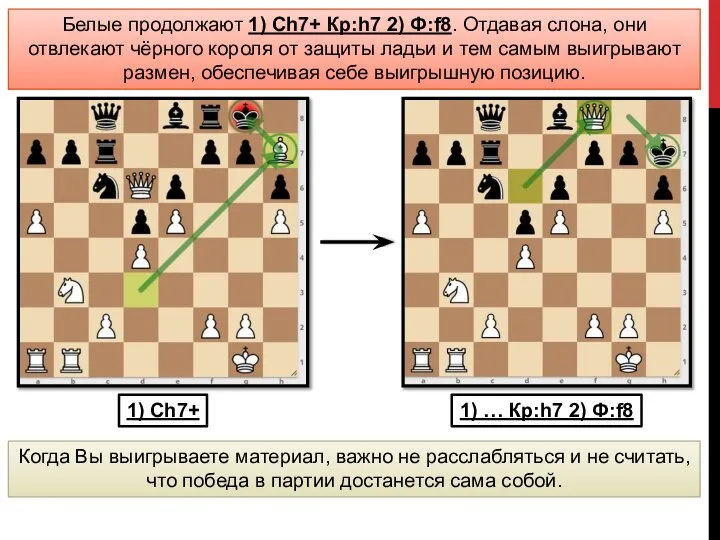 Белые продолжают 1) Сh7+ Кр:h7 2) Ф:f8. Отдавая слона, они отвлекают чёрного короля от защиты ладьи и тем самым выигрывают размен, обеспечивая себе выигрышную позицию.

8
7
6
5
4
3
2
1
a b c d e f g h

8
7
6
5
4
3
2
1
a b c d e f g h

1) Сh7+

1) … Кр:h7 2) Ф:f8

Когда Вы выигрываете материал, важно не расслабляться и не считать, что победа в партии достанется сама собой.